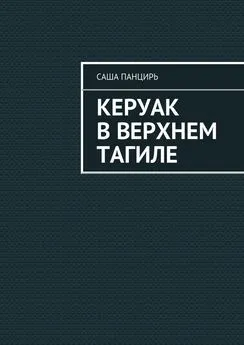 САША ПАНЦИРЬ

КЕРУАК
В ВЕРХНЕМ
ТАГИЛЕ